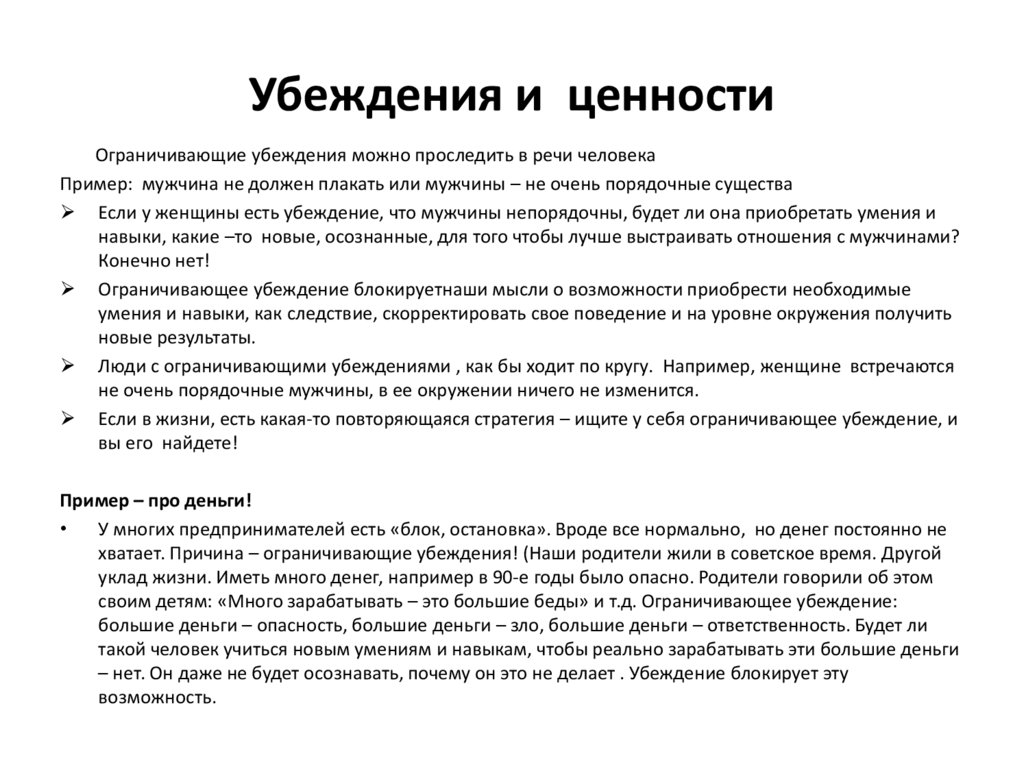 Убеждения и ценности

Ограничивающие убеждения можно проследить в речи человека

Пример: мужчина не должен плакать или мужчины – не очень порядочные существа

➢ Если у женщины есть убеждение, что мужчины непорядочны, будет ли она приобретать умения и навыки, какие –то новые, осознанные, для того чтобы лучше выстраивать отношения с мужчинами? Конечно нет!

➢ Ограничивающее убеждение блокируетнаши мысли о возможности приобрести необходимые умения и навыки, как следствие, скорректировать свое поведение и на уровне окружения получить новые результаты.

➢ Люди с ограничивающими убеждениями , как бы ходит по кругу. Например, женщине встречаются не очень порядочные мужчины, в ее окружении ничего не изменится.

➢ Если в жизни, есть какая-то повторяющаяся стратегия – ищите у себя ограничивающее убеждение, и вы его найдете!

Пример – про деньги!

• У многих предпринимателей есть «блок, остановка». Вроде все нормально, но денег постоянно не хватает. Причина – ограничивающие убеждения! (Наши родители жили в советское время. Другой уклад жизни. Иметь много денег, например в 90-е годы было опасно. Родители говорили об этом своим детям: «Много зарабатывать – это большие беды» и т.д. Ограничивающее убеждение: большие деньги – опасность, большие деньги – зло, большие деньги – ответственность. Будет ли такой человек учиться новым умениям и навыкам, чтобы реально зарабатывать эти большие деньги – нет. Он даже не будет осознавать, почему он это не делает . Убеждение блокирует эту возможность.